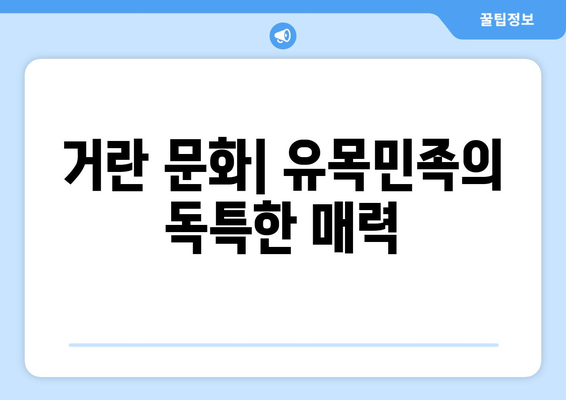 꿀팁정보

거란 문화| 유목민족의 독특한 매력